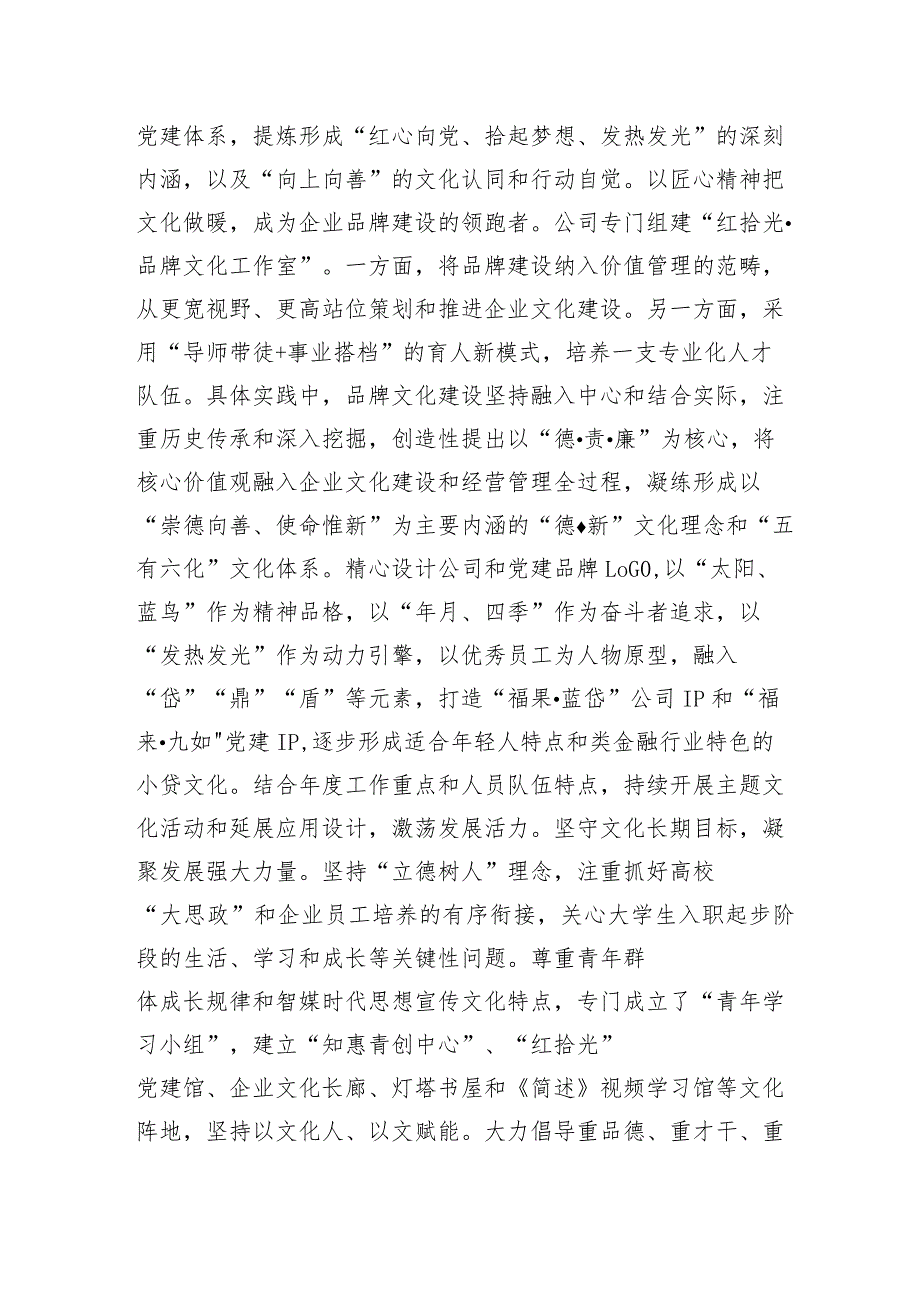 党建体系，提炼形成“红心向党、拾起梦想、发热发光”的深刻内涵，以及“向上向善”的文化认同和行动自觉。以匠心精神把文化做暖，成为企业品牌建设的领跑者。公司专门组建“红拾光•品牌文化工作室”。一方面，将品牌建设纳入价值管理的范畴，从更宽视野、更高站位策划和推进企业文化建设。另一方面，采用“导师带徒+事业搭档”的育人新模式，培养一支专业化人才队伍。具体实践中，品牌文化建设坚持融入中心和结合实际，注重历史传承和深入挖掘，创造性提出以“德•责•廉”为核心，将核心价值观融入企业文化建设和经营管理全过程，凝练形成以“崇德向善、使命惟新”为主要内涵的“德♦新”文化理念和“五有六化”文化体系。精心设计公司和党建品牌LoGO,以“太阳、蓝鸟”作为精神品格，以“年月、四季”作为奋斗者追求，以“发热发光”作为动力引擎，以优秀员工为人物原型，融入“岱”“鼎”“盾”等元素，打造“福果•蓝岱”公司IP和“福来•九如"党建IP,逐步形成适合年轻人特点和类金融行业特色的小贷文化。结合年度工作重点和人员队伍特点，持续开展主题文化活动和延展应用设计，激荡发展活力。坚守文化长期目标，凝聚发展强大力量。坚持“立德树人”理念，注重抓好高校“大思政”和企业员工培养的有序衔接，关心大学生入职起步阶段的生活、学习和成长等关键性问题。尊重青年群体成长规律和智媒时代思想宣传文化特点，专门成立了“青年学习小组”，建立“知惠青创中心”、“红拾光”党建馆、企业文化长廊、灯塔书屋和《简述》视频学习馆等文化阵地，坚持以文化人、以文赋能。大力倡导重品德、重才干、重